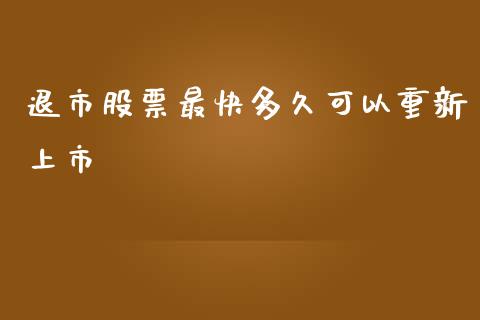 退市股票最快多久可以重新上市